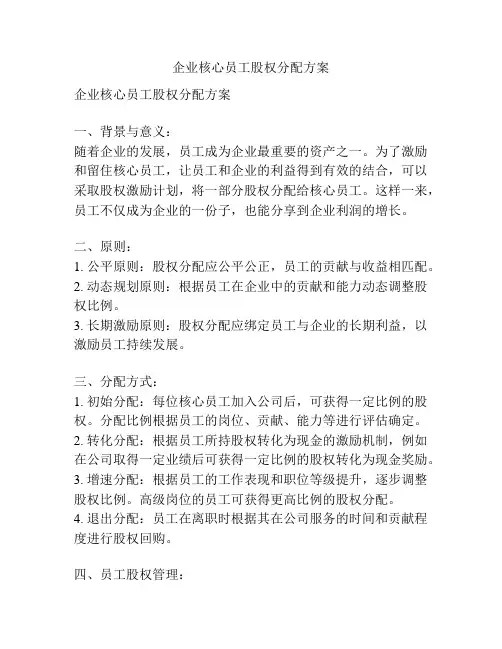 企业核心员工股权分配方案

企业核心员工股权分配方案

一、背景与意义：
随着企业的发展，员工成为企业最重要的资产之一。为了激励和留住核心员工，让员工和企业的利益得到有效的结合，可以采取股权激励计划，将一部分股权分配给核心员工。这样一来，员工不仅成为企业的一份子，也能分享到企业利润的增长。

二、原则：
1. 公平原则：股权分配应公平公正，员工的贡献与收益相匹配。
2. 动态规划原则：根据员工在企业中的贡献和能力动态调整股权比例。
3. 长期激励原则：股权分配应绑定员工与企业的长期利益，以激励员工持续发展。

三、分配方式：
1. 初始分配：每位核心员工加入公司后，可获得一定比例的股权。分配比例根据员工的岗位、贡献、能力等进行评估确定。
2. 转化分配：根据员工所持股权转化为现金的激励机制，例如在公司取得一定业绩后可获得一定比例的股权转化为现金奖励。
3. 增速分配：根据员工的工作表现和职位等级提升，逐步调整股权比例。高级岗位的员工可获得更高比例的股权分配。
4. 退出分配：员工在离职时根据其在公司服务的时间和贡献程度进行股权回购。

四、员工股权管理：